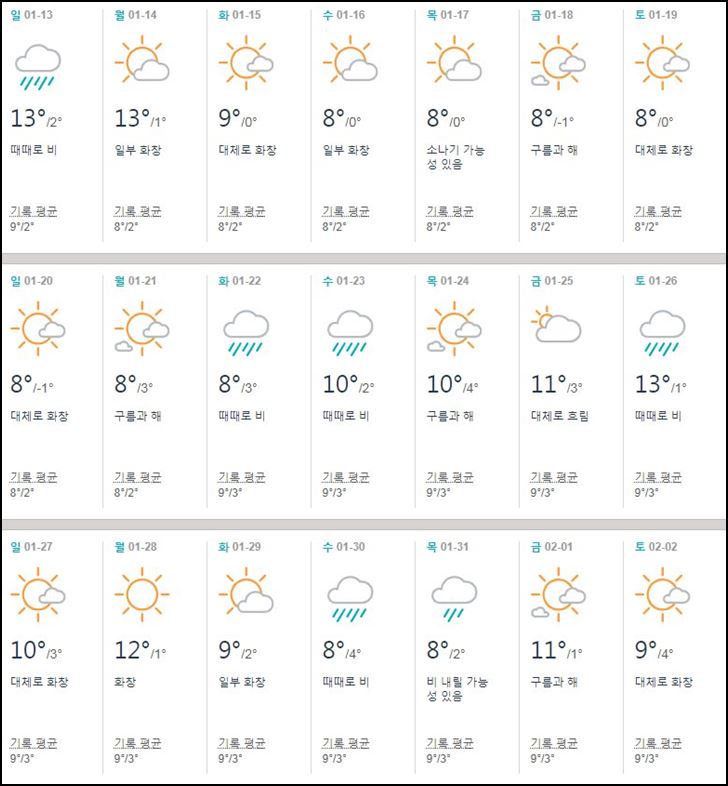 일 01-13
13°/2°
때때로 비
기록 평균
9°/2°

월 01-14
13°/1°
일부 화창
기록 평균
8°/2°

화 01-15
9°/0°
대체로 화창
기록 평균
8°/2°

수 01-16
8°/0°
일부 화창
기록 평균
8°/2°

목 01-17
8°/0°
소나기 가능성 있음
기록 평균
8°/2°

금 01-18
8°/-1°
구름과 해
기록 평균
8°/2°

토 01-19
8°/0°
대체로 화창
기록 평균
8°/2°

일 01-20
8°/-1°
대체로 화창
기록 평균
8°/2°

월 01-21
8°/3°
구름과 해
기록 평균
8°/2°

화 01-22
8°/3°
때때로 비
기록 평균
9°/3°

수 01-23
10°/2°
때때로 비
기록 평균
9°/3°

목 01-24
10°/4°
구름과 해
기록 평균
9°/3°

금 01-25
11°/3°
대체로 흐림
기록 평균
9°/3°

토 01-26
13°/1°
때때로 비
기록 평균
9°/3°

일 01-27
10°/3°
대체로 화창
기록 평균
9°/3°

월 01-28
12°/1°
화창
기록 평균
9°/3°

화 01-29
9°/2°
일부 화창
기록 평균
9°/3°

수 01-30
8°/4°
때때로 비
기록 평균
9°/3°

목 01-31
8°/2°
비 내릴 가능성 있음
기록 평균
9°/3°

금 02-01
11°/1°
구름과 해
기록 평균
9°/3°

토 02-02
9°/4°
대체로 화창
기록 평균
9°/3°